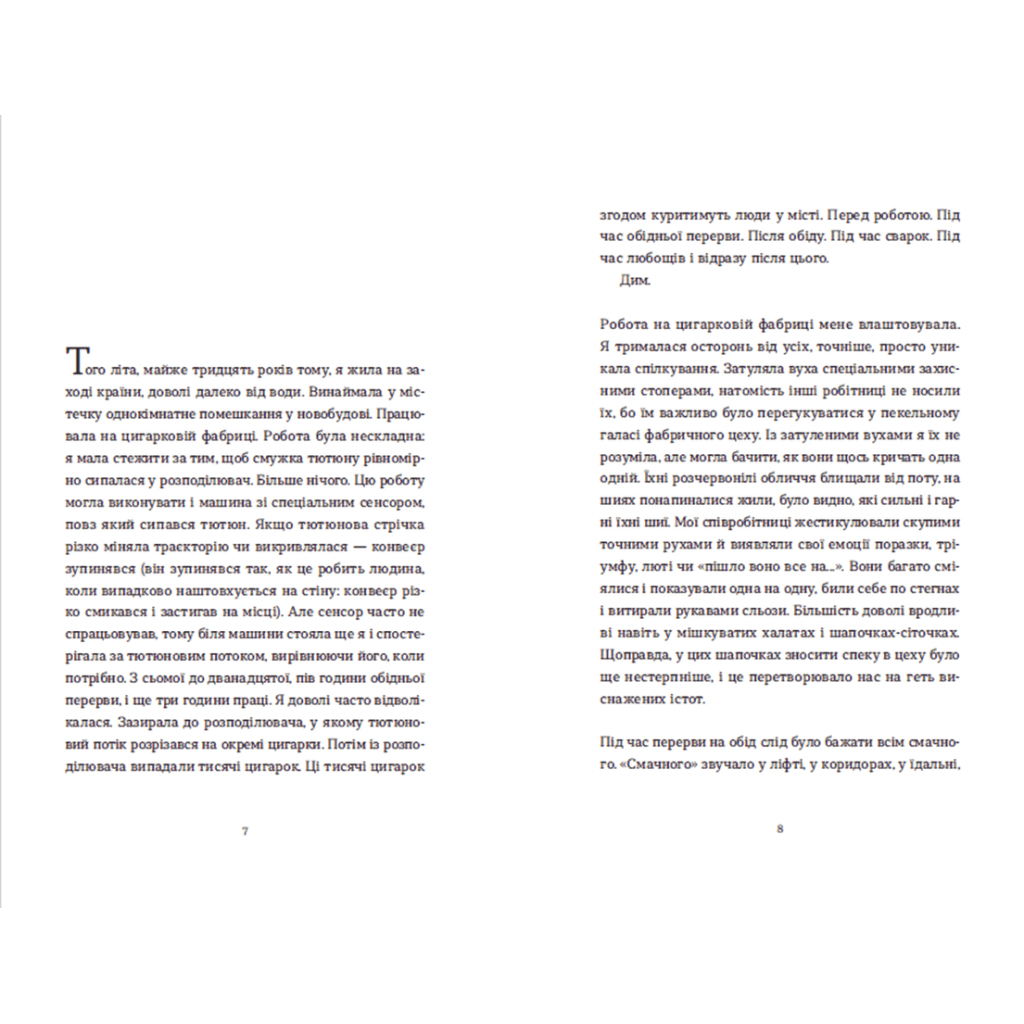 Того літа, майже тридцять років тому, я жила на заході країни, доволі далеко від води. Винаймала у містечку однокімнатне помешкання у новобудові. Працювала на цигарковій фабриці. Робота була нескладна: я мала стежити за тим, щоб смужка тютюну рівномірно сипалася у розподілювач. Більше нічого. Цю роботу могла виконувати і машина зі спеціальним сенсором, повз який сипався тютюн. Якщо тютюнова стрічка різко міняла траєкторію чи викривлялася — конвеєр зупинявся (він зупинявся так, як це робить людина, коли випадково наштовхується на стіну: конвеєр різко смикався і застигав на місці). Але сенсор часто не спрацьовував, тому біля машини стояла ще я і спостерігала за тютюновим потоком, вирівнюючи його, коли потрібно. З сьомої до дванадцятої, пів години обідньої перерви, і ще три години праці. Я доволі часто відволікалася. Зазирала до розподілювача, у якому тютюновий потік розрізався на окремі цигарки. Потім із розподілювача випадали тисячі цигарок. Ці тисячі цигарок

7

згодом куритимуть люди у місті. Перед роботою. Під час обідньої перерви. Після обіду. Під час сварок. Під час любощів і відразу після цього.

Дим.

Робота на цигарковій фабриці мене влаштовувала. Я трималася осторонь від усіх, точніше, просто уникала спілкування. Затуляла вуха спеціальними захисними стоперами, натомість інші робітниці не носили їх, бо їм важливо було перегукуватися у пекельному галасі фабричного цеху. Із затуленими вухами я їх не розуміла, але могла бачити, як вони щось кричать одна одній. Їхні розчервонілі обличчя блищали від поту, на шиях понапиналися жили, було видно, які сильні і гарні їхні шиї. Мої співробітниці жестикулювали скупими точними рухами й виявляли свої емоції поразки, тріумфу, люті чи «пішло воно все на...». Вони багато сміялися і показували одна на одну, били себе по стегнах і витирали рукавами сльози. Більшість доволі вродливі навіть у мішкуватих халатах і шапочках-сіточках. Щоправда, у цих шапочках зносити спеку в цеху було ще нестерпніше, і це перетворювало нас на геть виснажених істот.

Під час перерви на обід слід було бажати всім смачного. «Смачного» звучало у ліфті, у коридорах, у їдальні,

8